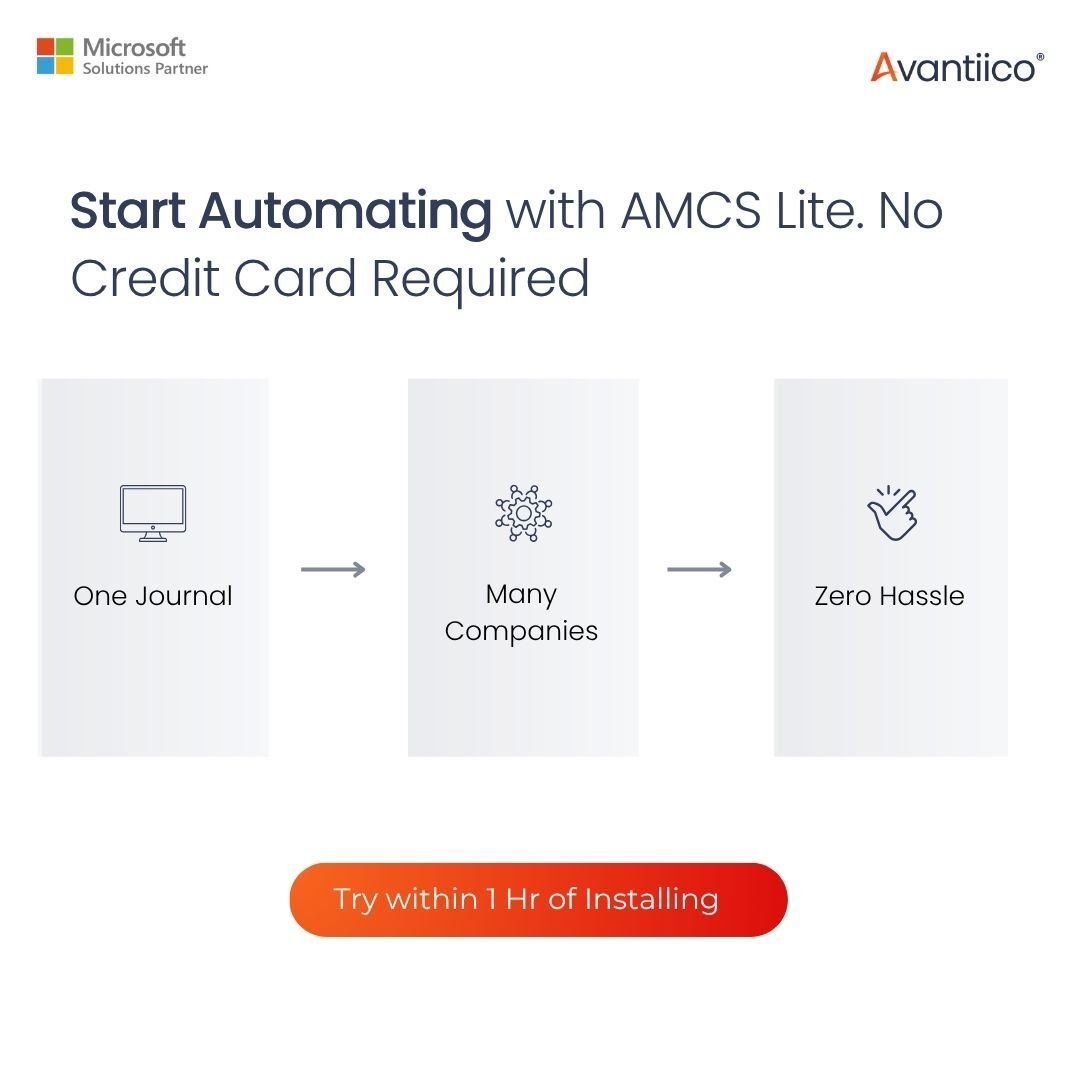 Microsoft
Solutions Partner

Avantiico®

Start Automating with AMCS Lite. No Credit Card Required

One Journal

Many Companies

Zero Hassle

Try within 1 Hr of Installing